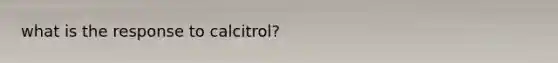 what is the response to calcitrol?